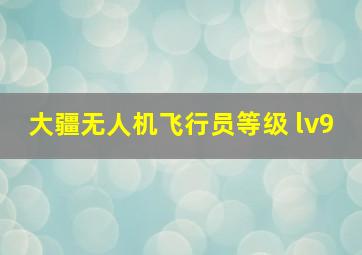 大疆无人机飞行员等级 lv9